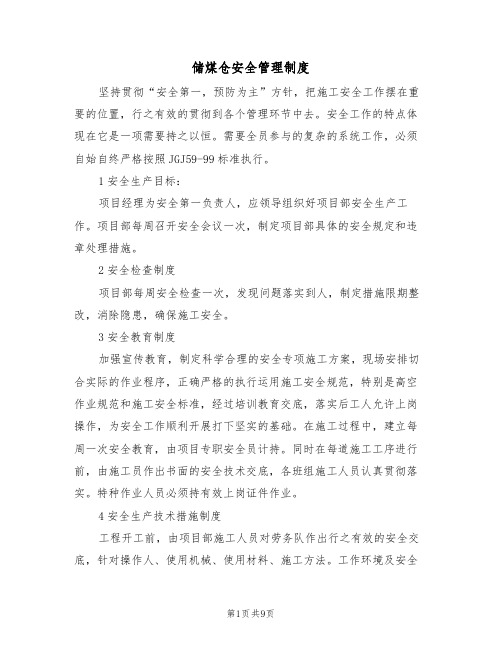 储煤仓安全管理制度

坚持贯彻“安全第一，预防为主”方针，把施工安全工作摆在重要的位置，行之有效的贯彻到各个管理环节中去。安全工作的特点体现在它是一项需要持之以恒。需要全员参与的复杂的系统工作，必须自始自终严格按照JGJ59-99标准执行。

1安全生产目标：

项目经理为安全第一负责人，应领导组织好项目部安全生产工作。项目部每周召开安全会议一次，制定项目部具体的安全规定和违章处理措施。

2安全检查制度

项目部每周安全检查一次，发现问题落实到人，制定措施限期整改，消除隐患，确保施工安全。

3安全教育制度

加强宣传教育，制定科学合理的安全专项施工方案，现场安排切合实际的作业程序，正确严格的执行运用施工安全规范，特别是高空作业规范和施工安全标准，经过培训教育交底，落实后工人允许上岗操作，为安全工作顺利开展打下坚实的基础。在施工过程中，建立每周一次安全教育，由项目专职安全员计持。同时在每道施工工序进行前，由施工员作出书面的安全技术交底，各班组施工人员认真贯彻落实。特种作业人员必须持有效上岗证件作业。

4安全生产技术措施制度

工程开工前，由项目部施工人员对劳务队作出行之有效的安全交底，针对操作人、使用机械、使用材料、施工方法。工作环境及安全

第1页共9页